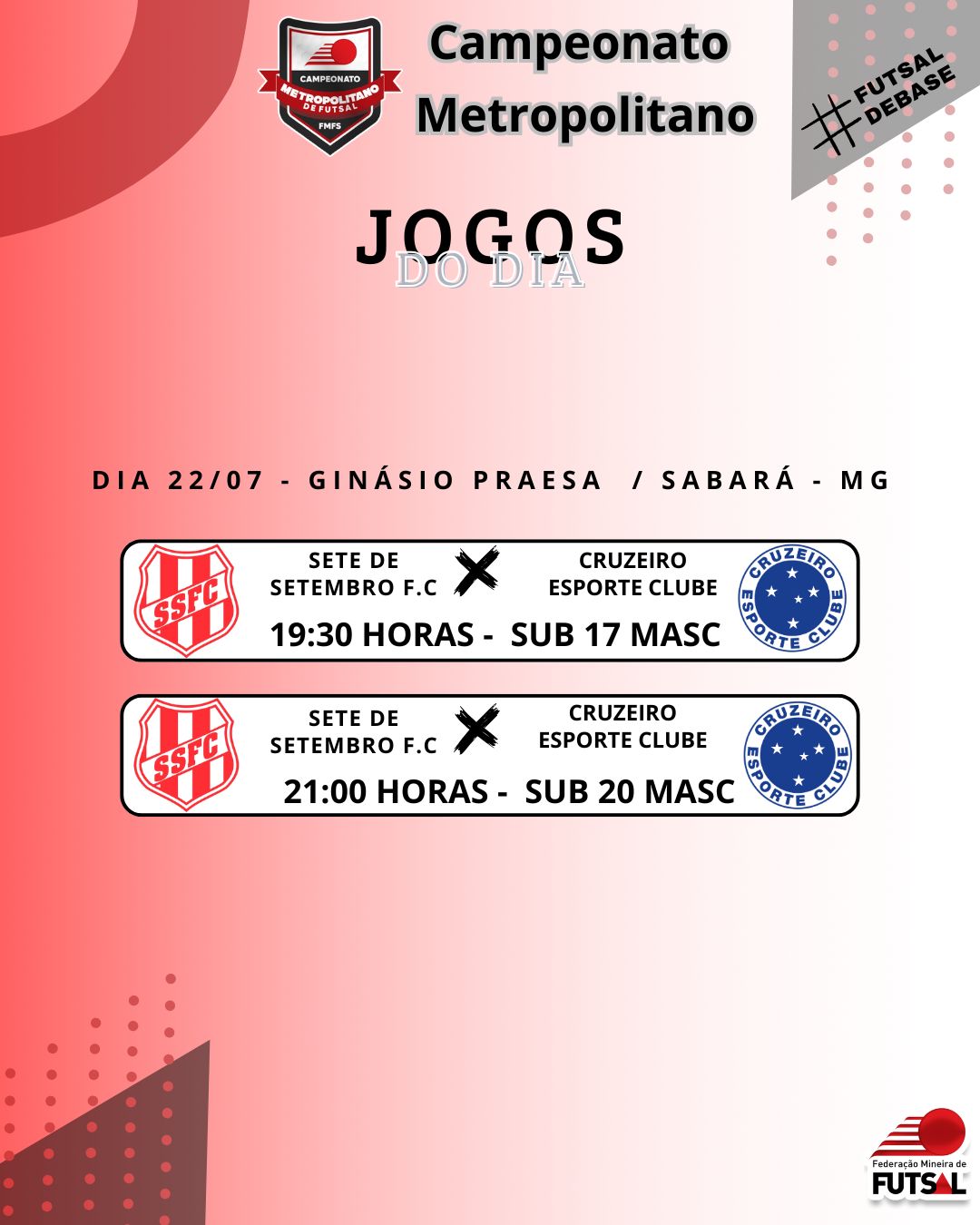 CAMPEONATO
METROPOLITANO
DE FUTSAL
FMFS

Campeonato Metropolitano

#FUTSAL DEBASE

JOGOS
DO DIA

DIA 22/07 - GINÁSIO PRAESA / SABARÁ - MG

SSFC
SETE DE SETEMBRO F.C
CRUZEIRO ESPORTE CLUBE
19:30 HORAS - SUB 17 MASC
CRUZEIRO ESPORTE CLUBE

SSFC
SETE DE SETEMBRO F.C
CRUZEIRO ESPORTE CLUBE
21:00 HORAS - SUB 20 MASC
CRUZEIRO ESPORTE CLUBE

Federação Mineira de
FUTSAL